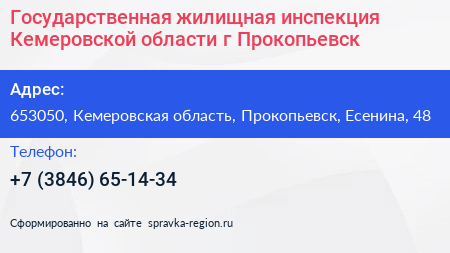 Государственная жилищная инспекция Кемеровской области г Прокопьевск

Адрес:

653050, Кемеровская область, Прокопьевск, Есенина, 48

Телефон:

+7 (3846) 65-14-34

Сформированно на сайте spravka-region.ru